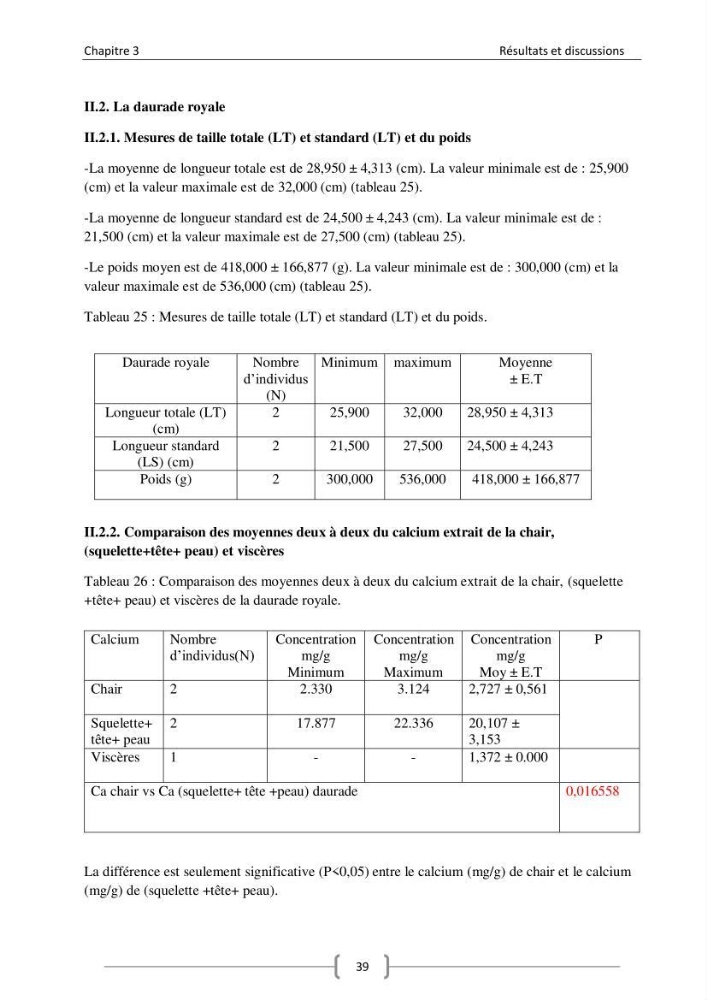 Chapitre 3

Résultats et discussions

II.2. La daurade royale

II.2.1. Mesures de taille totale (LT) et standard (LT) et du poids

-La moyenne de longueur totale est de 28,950 ± 4,313 (cm). La valeur minimale est de : 25,900 (cm) et la valeur maximale est de 32,000 (cm) (tableau 25).

-La moyenne de longueur standard est de 24,500 ± 4,243 (cm). La valeur minimale est de : 21,500 (cm) et la valeur maximale est de 27,500 (cm) (tableau 25).

-Le poids moyen est de 418,000 ± 166,877 (g). La valeur minimale est de : 300,000 (cm) et la valeur maximale est de 536,000 (cm) (tableau 25).

Tableau 25 : Mesures de taille totale (LT) et standard (LT) et du poids.

| Daurade royale | Nombre d'individus (N) | Minimum | maximum | Moyenne ± E.T |
|---|---|---|---|---|
| Longueur totale (LT) (cm) | 2 | 25,900 | 32,000 | 28,950 ± 4,313 |
| Longueur standard (LS) (cm) | 2 | 21,500 | 27,500 | 24,500 ± 4,243 |
| Poids (g) | 2 | 300,000 | 536,000 | 418,000 ± 166,877 |

II.2.2. Comparaison des moyennes deux à deux du calcium extrait de la chair, (squelette+tête+ peau) et viscères

Tableau 26 : Comparaison des moyennes deux à deux du calcium extrait de la chair, (squelette +tête+ peau) et viscères de la daurade royale.

| Calcium | Nombre d'individus(N) | Concentration mg/g Minimum | Concentration mg/g Maximum | Concentration mg/g Moy ± E.T | P |
|---|---|---|---|---|---|
| Chair | 2 | 2.330 | 3.124 | 2,727 ± 0,561 | |
| Squelette+ tête+ peau | 2 | 17.877 | 22.336 | 20,107 ± 3,153 | |
| Viscères | 1 | - | - | 1,372 ± 0.000 | |
| Ca chair vs Ca (squelette+ tête +peau) daurade | | | | | 0,016558 |

La différence est seulement significative (P<0,05) entre le calcium (mg/g) de chair et le calcium (mg/g) de (squelette +tête+ peau).

39